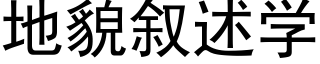 地貌叙述学